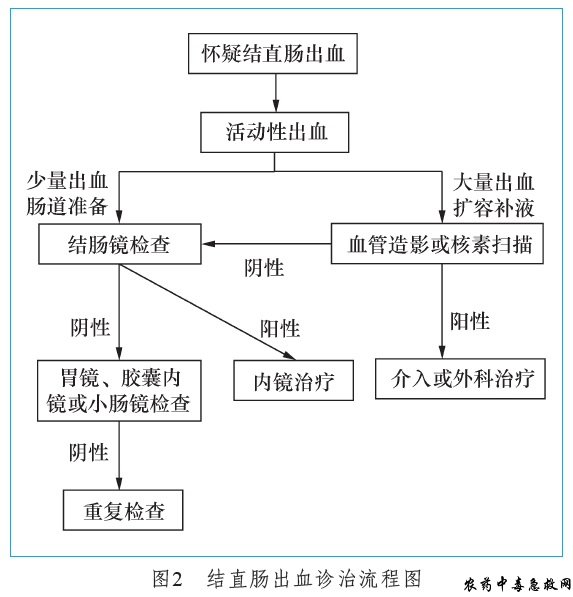 怀疑结直肠出血

活动性出血

少量出血
肠道准备

大量出血
扩容补液

结肠镜检查

血管造影或核素扫描

阴性

阴性

阳性

阳性

胃镜、胶囊内镜或小肠镜检查

内镜治疗

介入或外科治疗

阴性

重复检查

图2　结直肠出血诊治流程图

农药中毒急救网